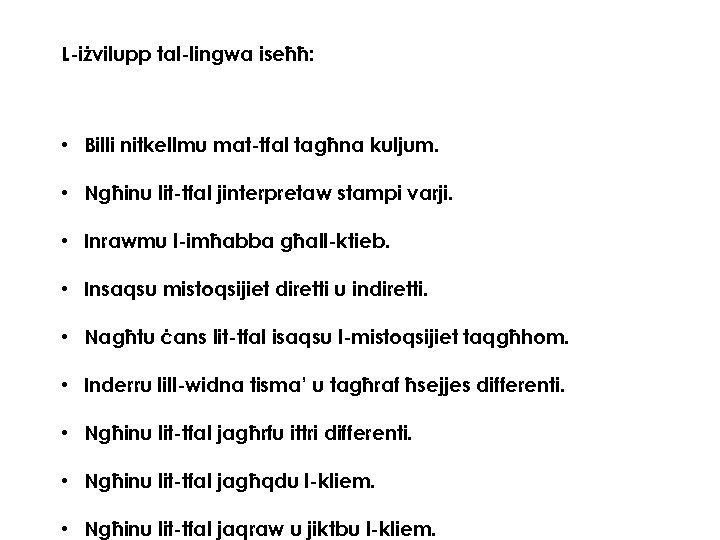 L-iżvilupp tal-lingwa iseħħ:

• Billi nitkellmu mat-tfal tagħna kuljum.

• Ngħinu lit-tfal jinterpretaw stampi varji.

• Inrawmu l-imħabba għall-ktieb.

• Insaqsu mistoqsijiet diretti u indiretti.

• Nagħtu ċans lit-tfal isaqsu l-mistoqsijiet taqgħhom.

• Inderru lill-widna tisma' u tagħraf ħsejjes differenti.

• Ngħinu lit-tfal jagħrfu ittri differenti.

• Ngħinu lit-tfal jagħqdu l-kliem.

• Ngħinu lit-tfal jaqraw u jiktbu l-kliem.